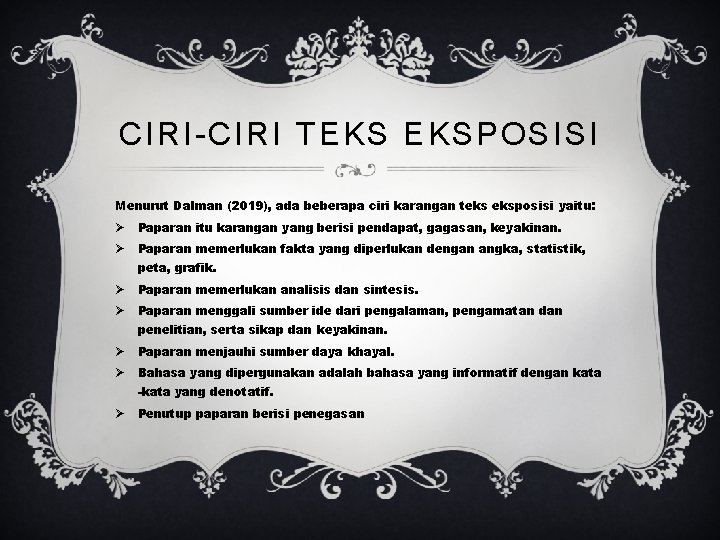 CIRI-CIRI TEKS EKSPOSISI

Menurut Dalman (2019), ada beberapa ciri karangan teks eksposisi yaitu:

➢ Paparan itu karangan yang berisi pendapat, gagasan, keyakinan.
➢ Paparan memerlukan fakta yang diperlukan dengan angka, statistik, peta, grafik.
➢ Paparan memerlukan analisis dan sintesis.
➢ Paparan menggali sumber ide dari pengalaman, pengamatan dan penelitian, serta sikap dan keyakinan.
➢ Paparan menjauhi sumber daya khayal.
➢ Bahasa yang dipergunakan adalah bahasa yang informatif dengan kata -kata yang denotatif.
➢ Penutup paparan berisi penegasan